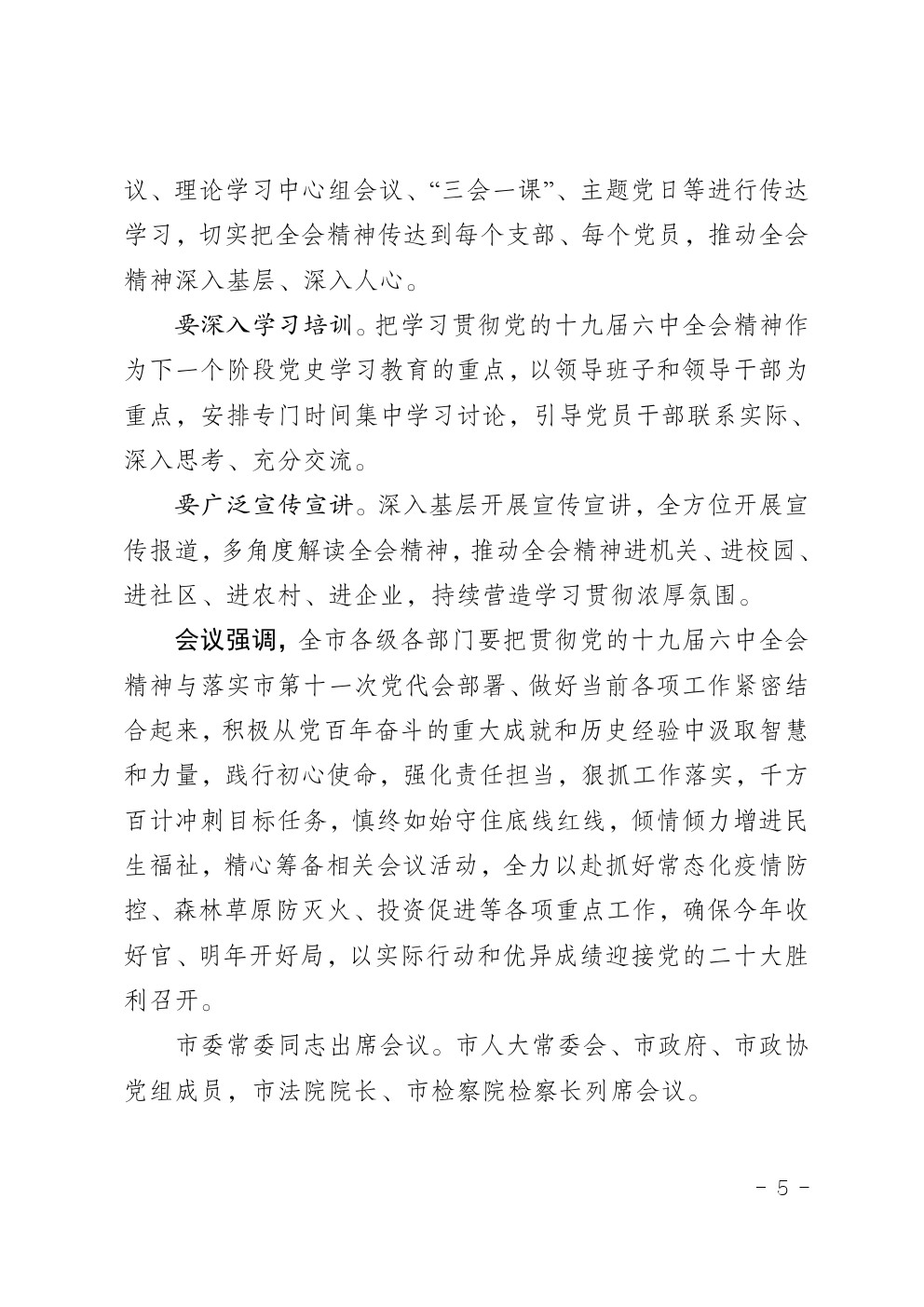 议、理论学习中心组会议、“三会一课”、主题党日等进行传达学习，切实把全会精神传达到每个支部、每个党员，推动全会精神深入基层、深入人心。

要深入学习培训。把学习贯彻党的十九届六中全会精神作为下一个阶段党史学习教育的重点，以领导班子和领导干部为重点，安排专门时间集中学习讨论，引导党员干部联系实际、深入思考、充分交流。

要广泛宣传宣讲。深入基层开展宣传宣讲，全方位开展宣传报道，多角度解读全会精神，推动全会精神进机关、进校园、进社区、进农村、进企业，持续营造学习贯彻浓厚氛围。

会议强调，全市各级各部门要把贯彻党的十九届六中全会精神与落实市第十一次党代会部署、做好当前各项工作紧密结合起来，积极从党百年奋斗的重大成就和历史经验中汲取智慧和力量，践行初心使命，强化责任担当，狠抓工作落实，千方百计冲刺目标任务，慎终如始守住底线红线，倾情倾力增进民生福祉，精心筹备相关会议活动，全力以赴抓好常态化疫情防控、森林草原防灭火、投资促进等各项重点工作，确保今年收好官、明年开好局，以实际行动和优异成绩迎接党的二十大胜利召开。

市委常委同志出席会议。市人大常委会、市政府、市政协党组成员，市法院院长、市检察院检察长列席会议。

- 5 -